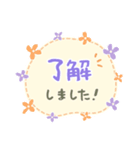 了解
しました!